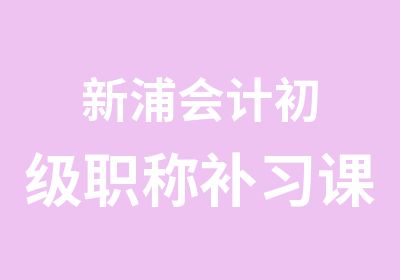 新浦会计初
级职称补习课